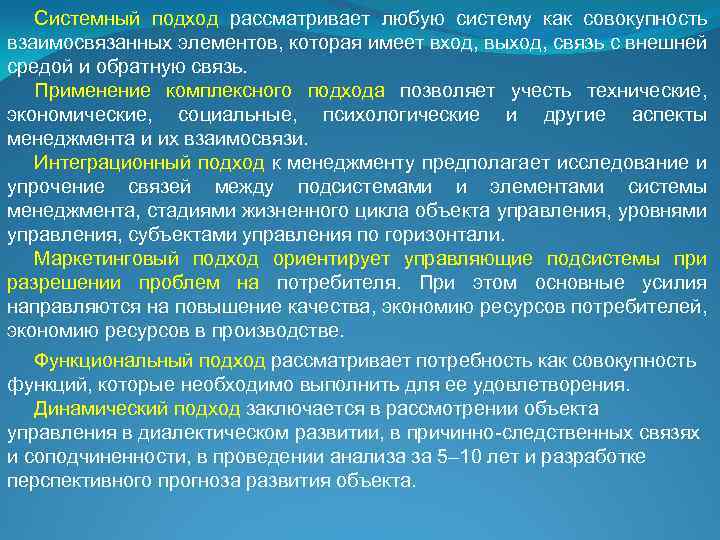 Системный подход рассматривает любую систему как совокупность взаимосвязанных элементов, которая имеет вход, выход, связь с внешней средой и обратную связь.

Применение комплексного подхода позволяет учесть технические, экономические, социальные, психологические и другие аспекты менеджмента и их взаимосвязи.

Интеграционный подход к менеджменту предполагает исследование и упрочение связей между подсистемами и элементами системы менеджмента, стадиями жизненного цикла объекта управления, уровнями управления, субъектами управления по горизонтали.

Маркетинговый подход ориентирует управляющие подсистемы при разрешении проблем на потребителя. При этом основные усилия направляются на повышение качества, экономию ресурсов потребителей, экономию ресурсов в производстве.

Функциональный подход рассматривает потребность как совокупность функций, которые необходимо выполнить для ее удовлетворения.

Динамический подход заключается в рассмотрении объекта управления в диалектическом развитии, в причинно-следственных связях и соподчиненности, в проведении анализа за 5–10 лет и разработке перспективного прогноза развития объекта.